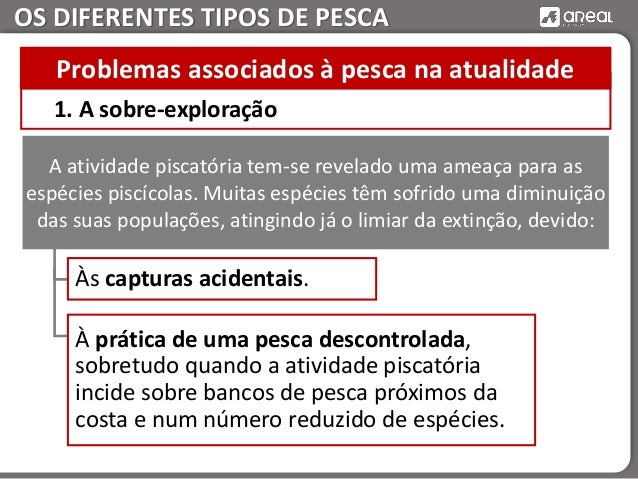 OS DIFERENTES TIPOS DE PESCA

areal

Problemas associados à pesca na atualidade

1. A sobre-exploração

A atividade piscatória tem-se revelado uma ameaça para as espécies piscícolas. Muitas espécies têm sofrido uma diminuição das suas populações, atingindo já o limiar da extinção, devido:

Às capturas acidentais.

À prática de uma pesca descontrolada, sobretudo quando a atividade piscatória incide sobre bancos de pesca próximos da costa e num número reduzido de espécies.